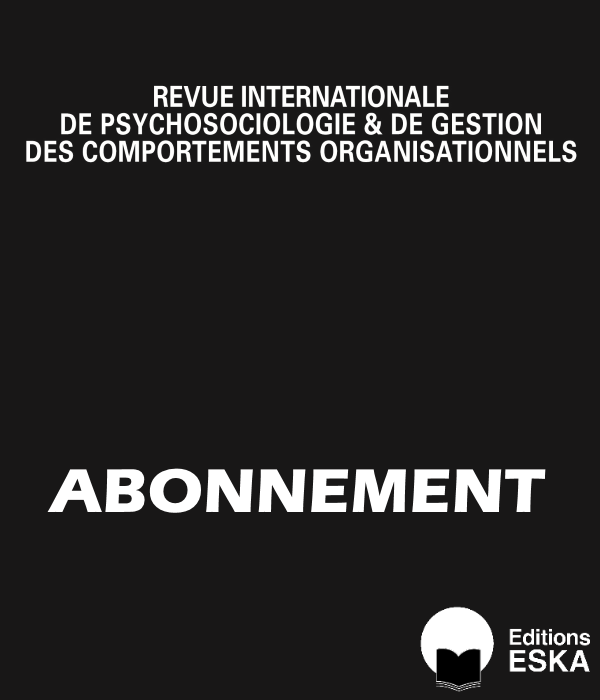 REVUE INTERNATIONALE
DE PSYCHOSOCIOLOGIE & DE GESTION
DES COMPORTEMENTS ORGANISATIONNELS

ABONNEMENT

Editions
ESKA